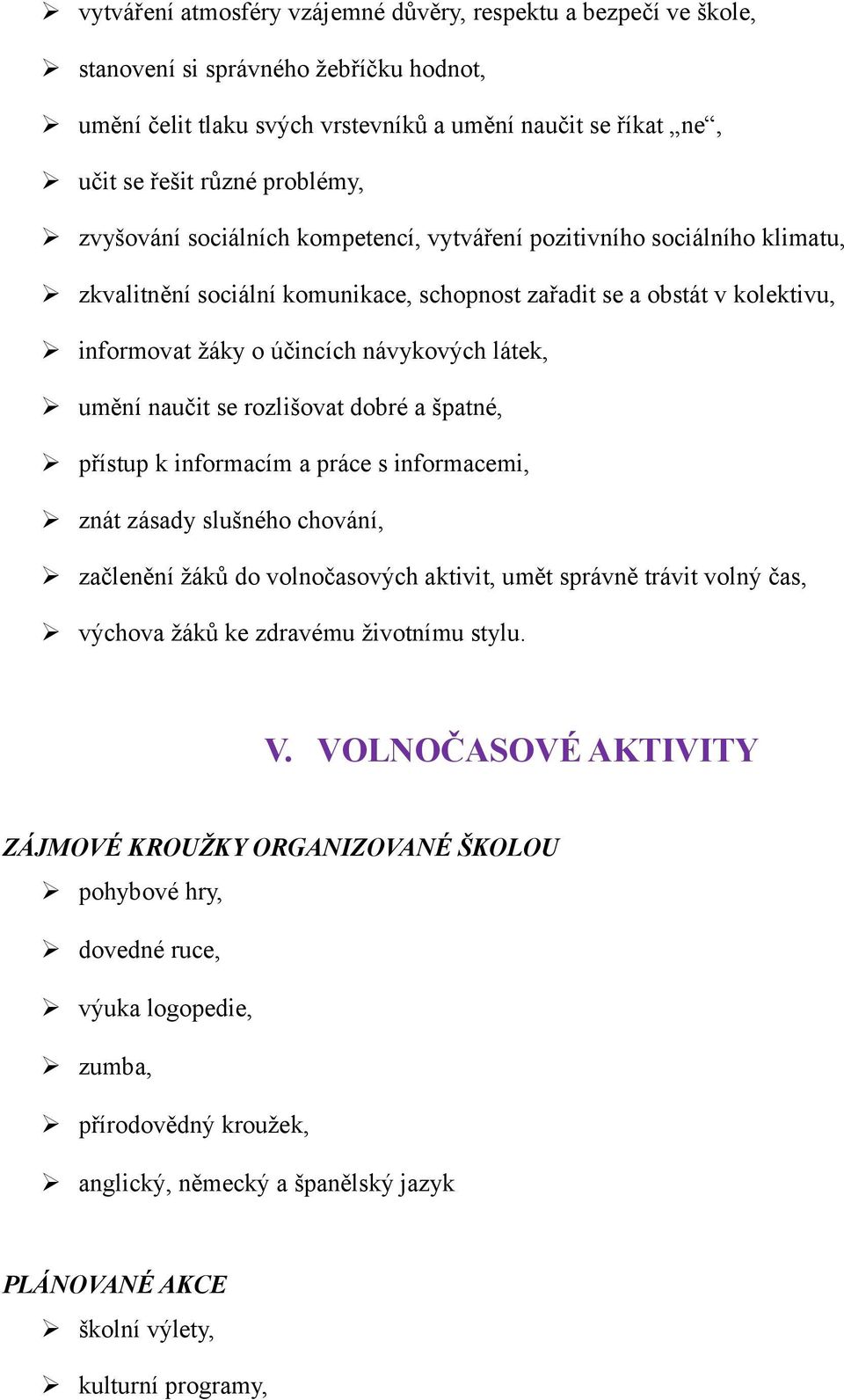 ➢ vytváření atmosféry vzájemné důvěry, respektu a bezpečí ve škole,

➢ stanovení si správného žebříčku hodnot,

➢ umění čelit tlaku svých vrstevníků a umění naučit se říkat „ne“,

➢ učit se řešit různé problémy,

➢ zvyšování sociálních kompetencí, vytváření pozitivního sociálního klimatu,

➢ zkvalitnění sociální komunikace, schopnost zařadit se a obstát v kolektivu,

➢ informovat žáky o účincích návykových látek,

➢ umění naučit se rozlišovat dobré a špatné,

➢ přístup k informacím a práce s informacemi,

➢ znát zásady slušného chování,

➢ začlenění žáků do volnočasových aktivit, umět správně trávit volný čas,

➢ výchova žáků ke zdravému životnímu stylu.

V. VOLNOČASOVÉ AKTIVITY

ZÁJMOVÉ KROUŽKY ORGANIZOVANÉ ŠKOLOU

➢ pohybové hry,

➢ dovedné ruce,

➢ výuka logopedie,

➢ zumba,

➢ přírodovědný kroužek,

➢ anglický, německý a španělský jazyk

PLÁNOVANÉ AKCE

➢ školní výlety,

➢ kulturní programy,